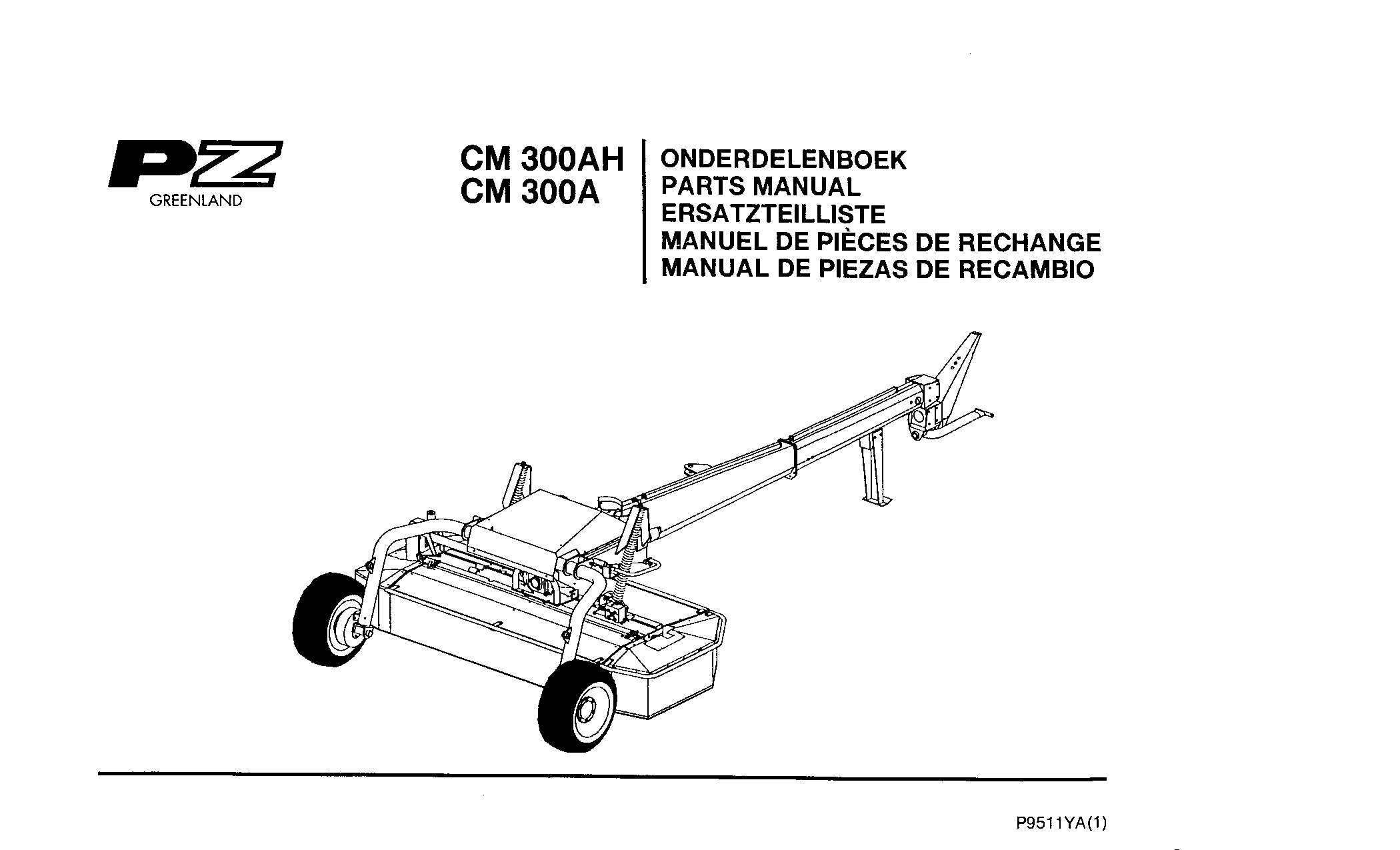 PZ
GREENLAND

CM 300AH
CM 300A

ONDERDELENBOEK
PARTS MANUAL
ERSATZTEILLISTE
MANUEL DE PIÈCES DE RECHANGE
MANUAL DE PIEZAS DE RECAMBIO

P9511YA(1)